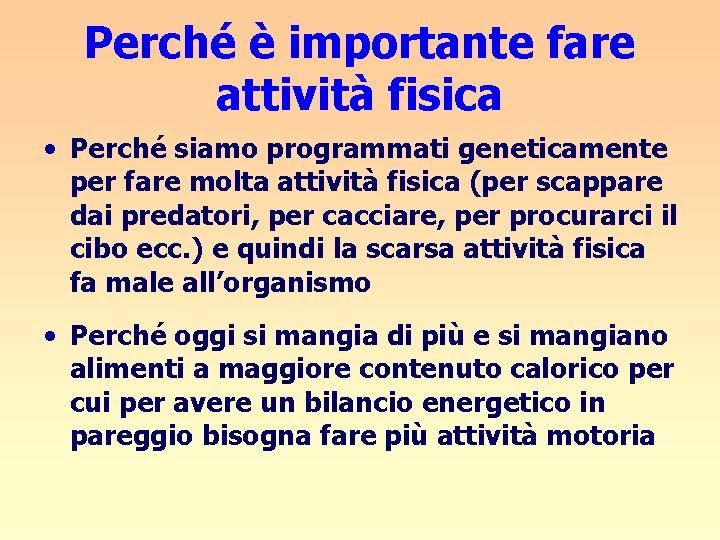 Perché è importante fare attività fisica

• Perché siamo programmati geneticamente per fare molta attività fisica (per scappare dai predatori, per cacciare, per procurarci il cibo ecc.) e quindi la scarsa attività fisica fa male all’organismo

• Perché oggi si mangia di più e si mangiano alimenti a maggiore contenuto calorico per cui per avere un bilancio energetico in pareggio bisogna fare più attività motoria